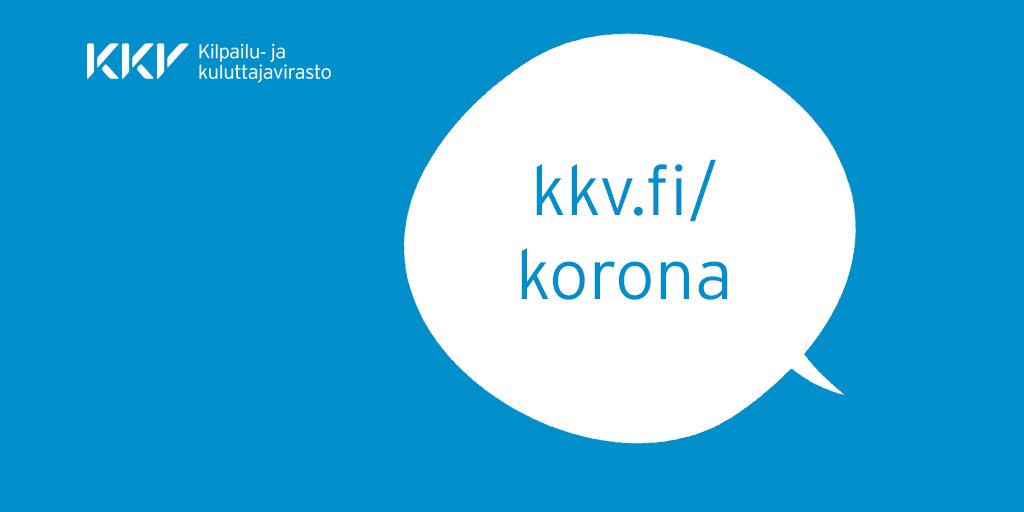 KKV Kilpailu- ja kuluttajavirasto

kkv.fi/
korona